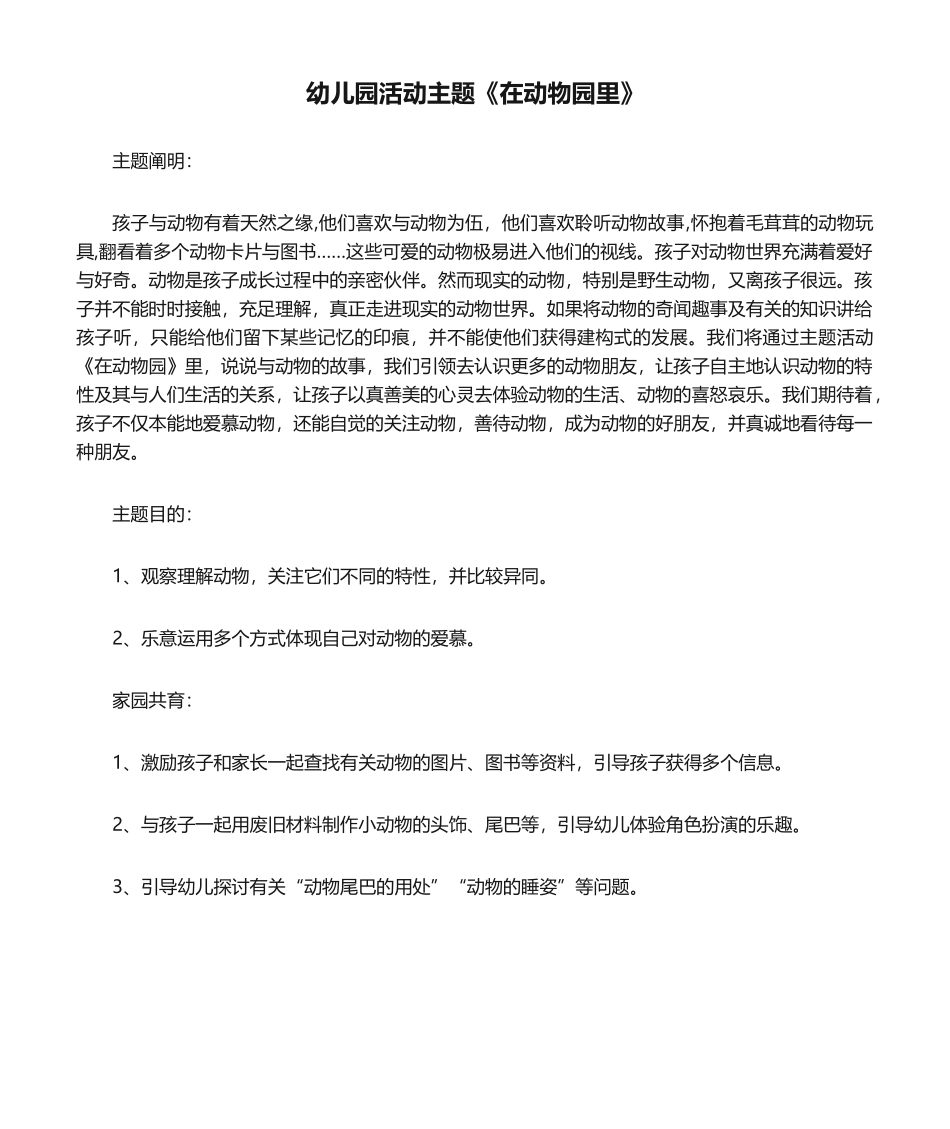 幼儿园活动主题《在动物园里》

主题阐明：

孩子与动物有着天然之缘,他们喜欢与动物为伍，他们喜欢聆听动物故事,怀抱着毛茸茸的动物玩具,翻看着多个动物卡片与图书……这些可爱的动物极易进入他们的视线。孩子对动物世界充满着爱好与好奇。动物是孩子成长过程中的亲密伙伴。然而现实的动物，特别是野生动物，又离孩子很远。孩子并不能时时接触，充足理解，真正走进现实的动物世界。如果将动物的奇闻趣事及有关的知识讲给孩子听，只能给他们留下某些记忆的印痕，并不能使他们获得建构式的发展。我们将通过主题活动《在动物园》里，说说与动物的故事，我们引领去认识更多的动物朋友，让孩子自主地认识动物的特性及其与人们生活的关系，让孩子以真善美的心灵去体验动物的生活、动物的喜怒哀乐。我们期待着，孩子不仅本能地爱慕动物，还能自觉的关注动物，善待动物，成为动物的好朋友，并真诚地看待每一种朋友。

主题目的：

1、观察理解动物，关注它们不同的特性，并比较异同。

2、乐意运用多个方式体现自己对动物的爱慕。

家园共育：

1、激励孩子和家长一起查找有关动物的图片、图书等资料，引导孩子获得多个信息。

2、与孩子一起用废旧材料制作小动物的头饰、尾巴等，引导幼儿体验角色扮演的乐趣。

3、引导幼儿探讨有关“动物尾巴的用处”“动物的睡姿”等问题。